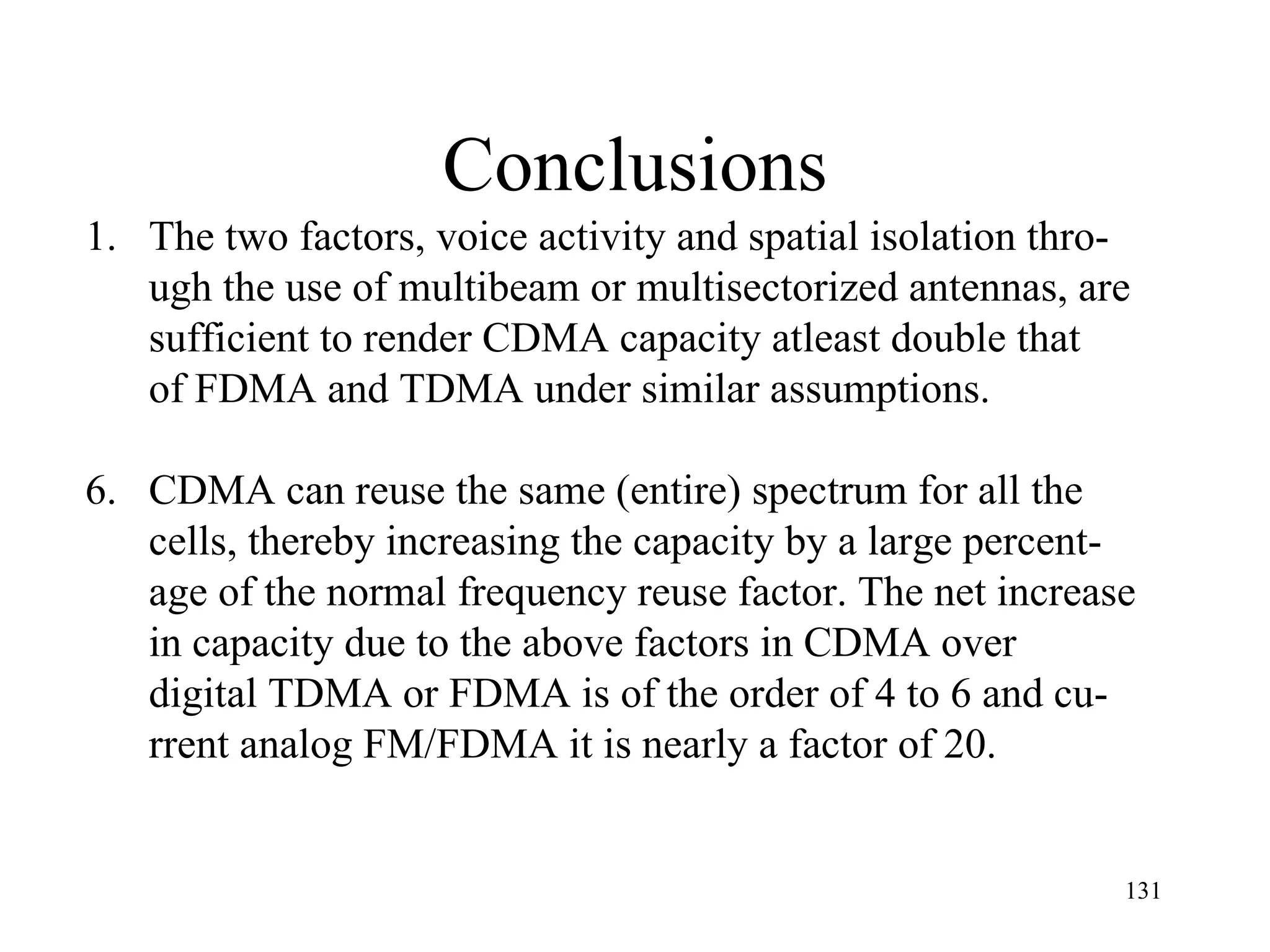 Conclusions

1. The two factors, voice activity and spatial isolation through the use of multibeam or multisectorized antennas, are sufficient to render CDMA capacity atleast double that of FDMA and TDMA under similar assumptions.

6. CDMA can reuse the same (entire) spectrum for all the cells, thereby increasing the capacity by a large percentage of the normal frequency reuse factor. The net increase in capacity due to the above factors in CDMA over digital TDMA or FDMA is of the order of 4 to 6 and current analog FM/FDMA it is nearly a factor of 20.

131